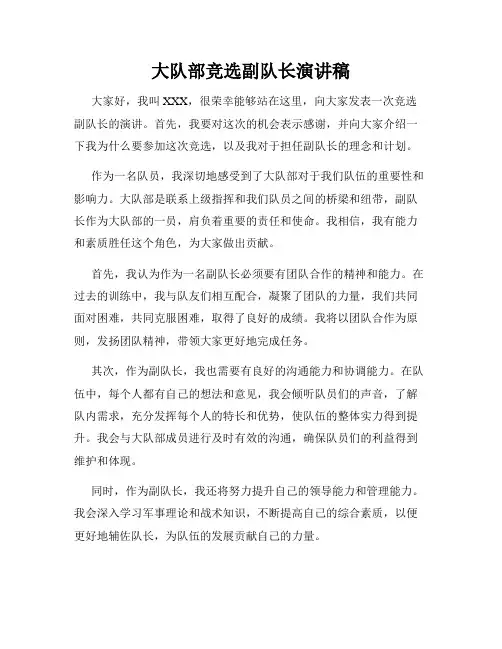 大队部竞选副队长演讲稿

大家好，我叫XXX，很荣幸能够站在这里，向大家发表一次竞选副队长的演讲。首先，我要对这次的机会表示感谢，并向大家介绍一下我为什么要参加这次竞选，以及我对于担任副队长的理念和计划。

作为一名队员，我深切地感受到了大队部对于我们队伍的重要性和影响力。大队部是联系上级指挥和我们队员之间的桥梁和纽带，副队长作为大队部的一员，肩负着重要的责任和使命。我相信，我有能力和素质胜任这个角色，为大家做出贡献。

首先，我认为作为一名副队长必须要有团队合作的精神和能力。在过去的训练中，我与队友们相互配合，凝聚了团队的力量，我们共同面对困难，共同克服困难，取得了良好的成绩。我将以团队合作为原则，发扬团队精神，带领大家更好地完成任务。

其次，作为副队长，我也需要有良好的沟通能力和协调能力。在队伍中，每个人都有自己的想法和意见，我会倾听队员们的声音，了解队内需求，充分发挥每个人的特长和优势，使队伍的整体实力得到提升。我会与大队部成员进行及时有效的沟通，确保队员们的利益得到维护和体现。

同时，作为副队长，我还将努力提升自己的领导能力和管理能力。我会深入学习军事理论和战术知识，不断提高自己的综合素质，以便更好地辅佐队长，为队伍的发展贡献自己的力量。